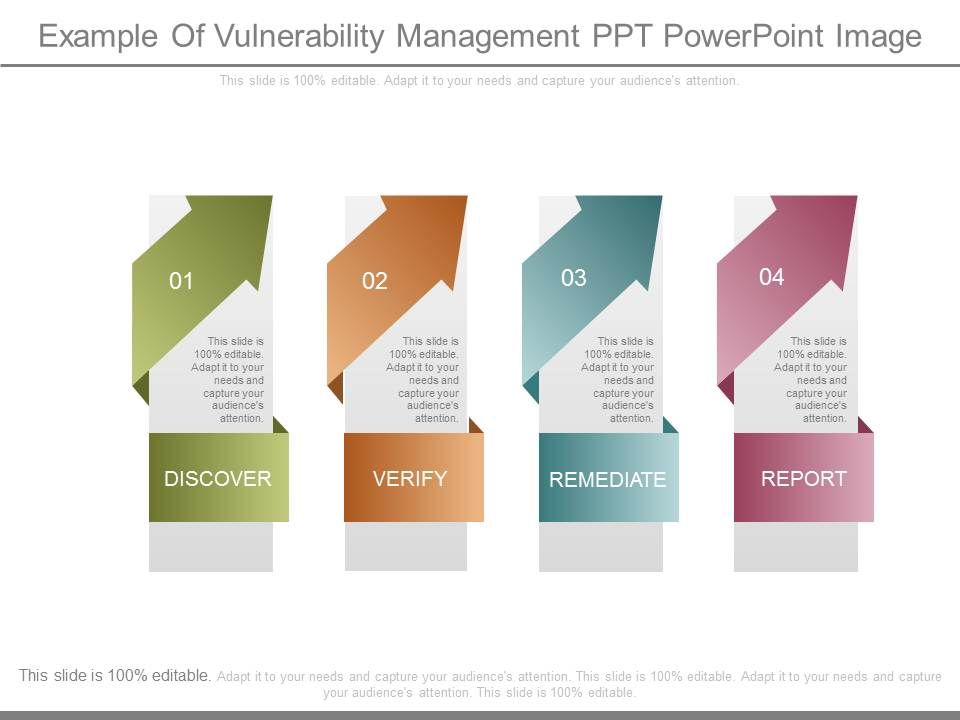 Example Of Vulnerability Management PPT PowerPoint Image

This slide is 100% editable. Adapt it to your needs and capture your audience's attention.

01

This slide is 100% editable. Adapt it to your needs and capture your audience's attention.

DISCOVER

02

This slide is 100% editable. Adapt it to your needs and capture your audience's attention.

VERIFY

03

This slide is 100% editable. Adapt it to your needs and capture your audience's attention.

REMEDIATE

04

This slide is 100% editable. Adapt it to your needs and capture your audience's attention.

REPORT

This slide is 100% editable. Adapt it to your needs and capture your audience's attention. This slide is 100% editable. Adapt it to your needs and capture your audience's attention. This slide is 100% editable.